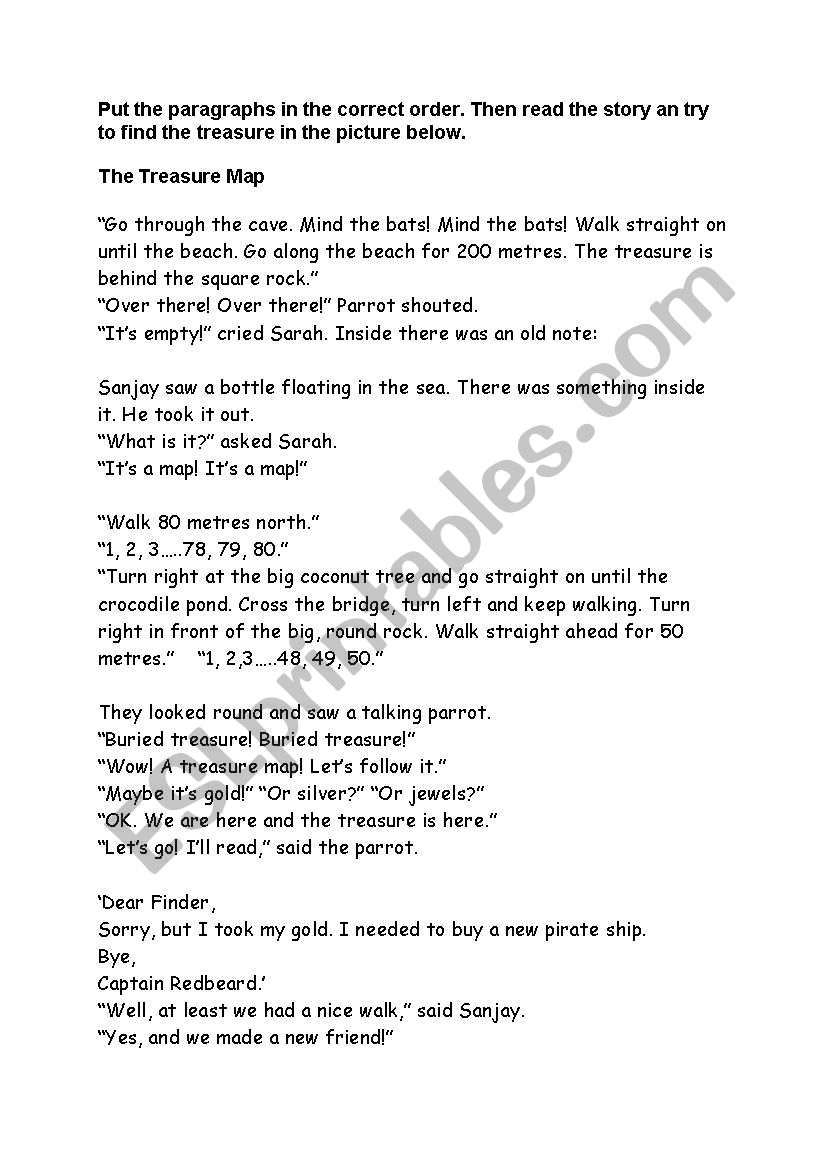 Put the paragraphs in the correct order. Then read the story an try to find the treasure in the picture below.

The Treasure Map

“Go through the cave. Mind the bats! Mind the bats! Walk straight on until the beach. Go along the beach for 200 metres. The treasure is behind the square rock.”
“Over there! Over there!” Parrot shouted.
“It’s empty!” cried Sarah. Inside there was an old note:

Sanjay saw a bottle floating in the sea. There was something inside it. He took it out.
“What is it?” asked Sarah.
“It’s a map! It’s a map!”

“Walk 80 metres north.”
“1, 2, 3…..78, 79, 80.”
“Turn right at the big coconut tree and go straight on until the crocodile pond. Cross the bridge, turn left and keep walking. Turn right in front of the big, round rock. Walk straight ahead for 50 metres.” “1, 2,3…..48, 49, 50.”

They looked round and saw a talking parrot.
“Buried treasure! Buried treasure!”
“Wow! A treasure map! Let’s follow it.”
“Maybe it’s gold!” “Or silver?” “Or jewels?”
“OK. We are here and the treasure is here.”
“Let’s go! I’ll read,” said the parrot.

‘Dear Finder,
Sorry, but I took my gold. I needed to buy a new pirate ship.
Bye,
Captain Redbeard.’
“Well, at least we had a nice walk,” said Sanjay.
“Yes, and we made a new friend!”

ESLprintables.com